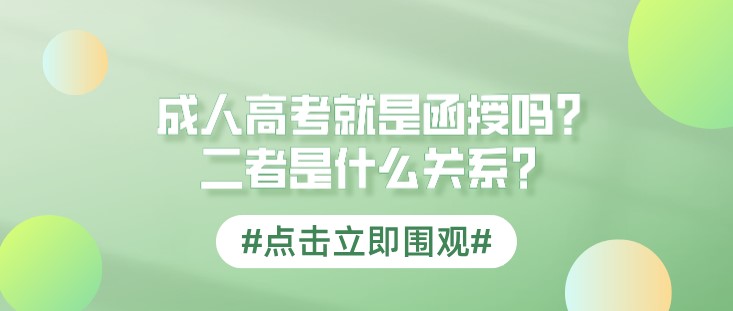 成人高考就是函授吗？
二者是什么关系？

#点击立即围观#